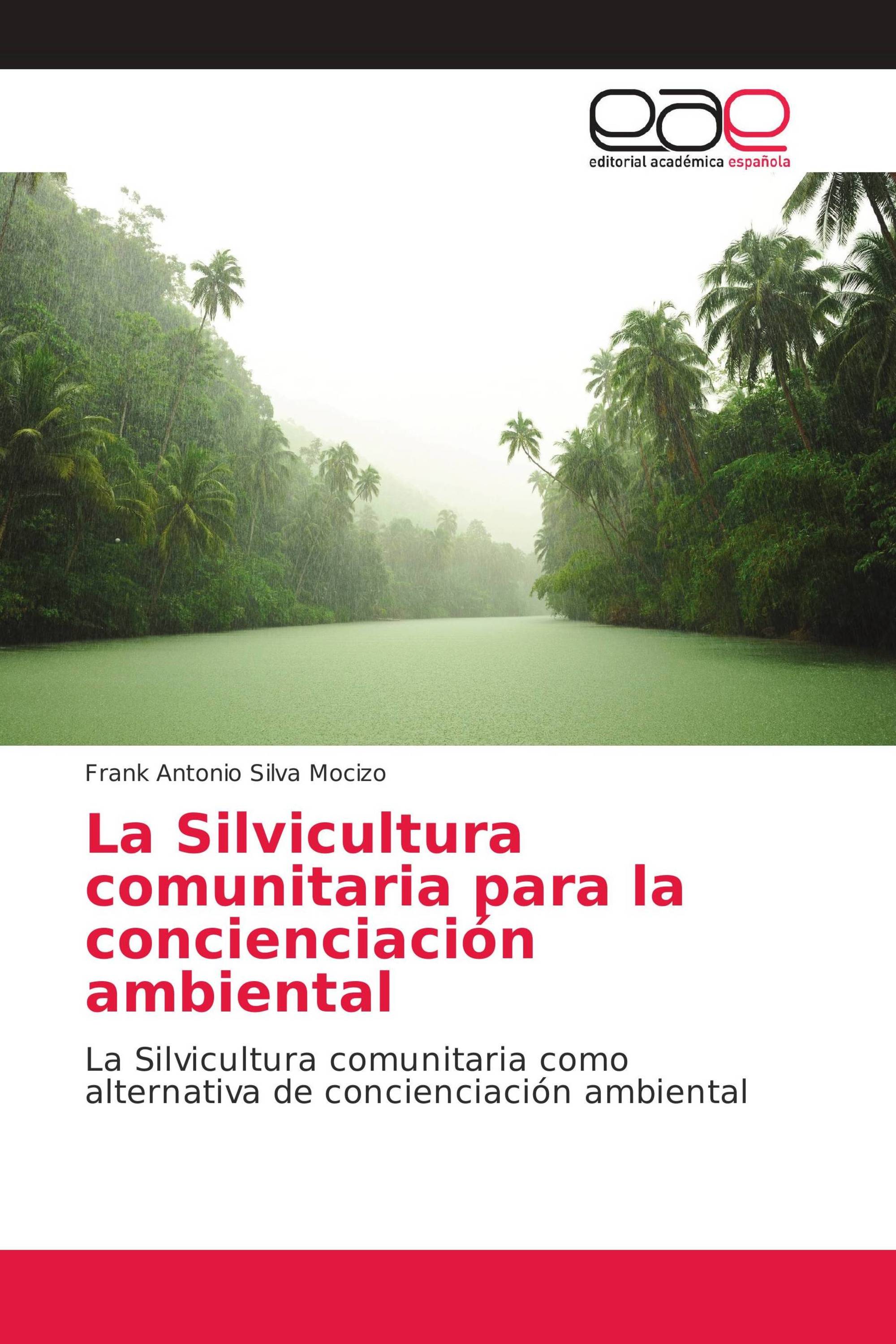 eae
editorial académica española

Frank Antonio Silva Mocizo

La Silvicultura comunitaria para la concienciación ambiental

La Silvicultura comunitaria como alternativa de concienciación ambiental